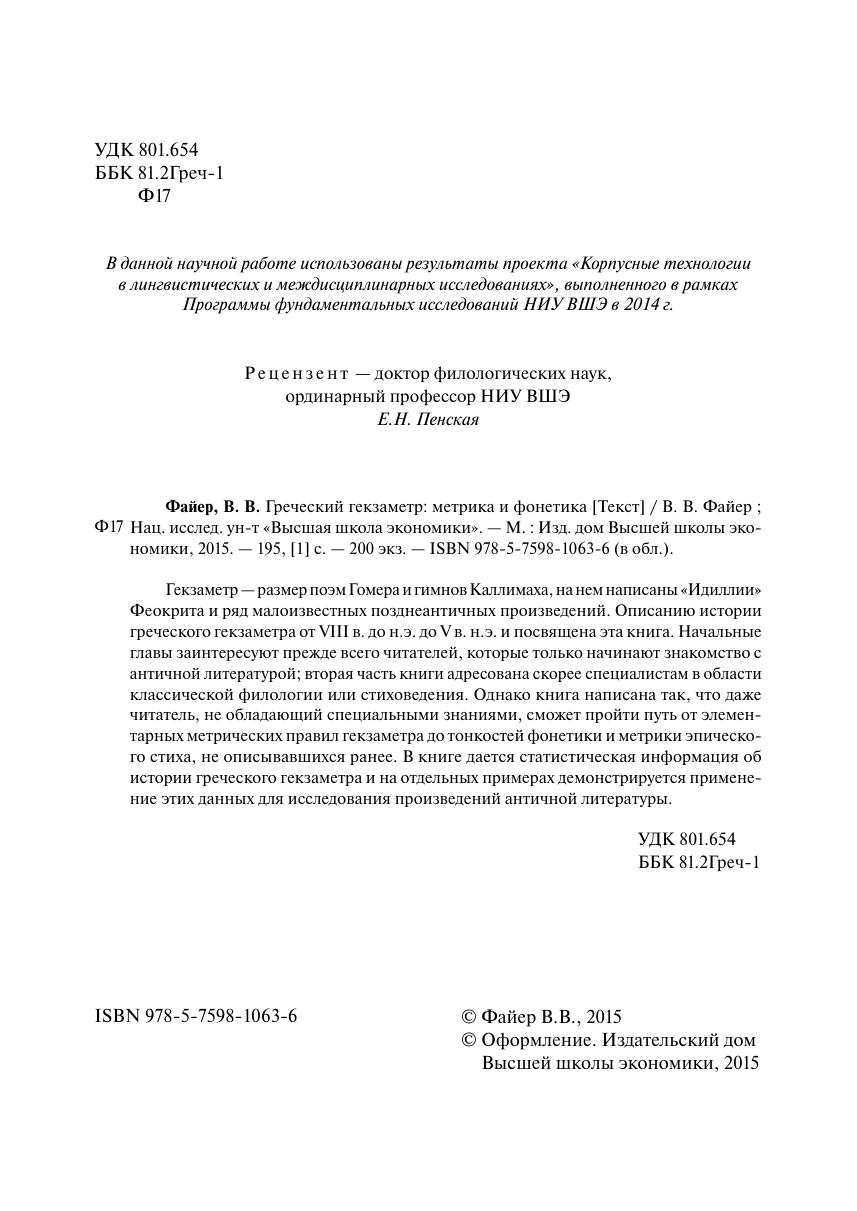 УДК 801.654
ББК 81.2Греч-1
Ф17

В данной научной работе использованы результаты проекта «Корпусные технологии в лингвистических и междисциплинарных исследованиях», выполненного в рамках Программы фундаментальных исследований НИУ ВШЭ в 2014 г.

Рецензент — доктор филологических наук, ординарный профессор НИУ ВШЭ
Е.Н. Пенская

Ф17 Файер, В. В. Греческий гекзаметр: метрика и фонетика [Текст] / В. В. Файер ; Нац. исслед. ун-т «Высшая школа экономики». — М. : Изд. дом Высшей школы экономики, 2015. — 195, [1] с. — 200 экз. — ISBN 978-5-7598-1063-6 (в обл.).

Гекзаметр — размер поэм Гомера и гимнов Каллимаха, на нем написаны «Идиллии» Феокрита и ряд малоизвестных позднеантичных произведений. Описанию истории греческого гекзаметра от VIII в. до н.э. до V в. н.э. и посвящена эта книга. Начальные главы заинтересуют прежде всего читателей, которые только начинают знакомство с античной литературой; вторая часть книги адресована скорее специалистам в области классической филологии или стиховедения. Однако книга написана так, что даже читатель, не обладающий специальными знаниями, сможет пройти путь от элементарных метрических правил гекзаметра до тонкостей фонетики и метрики эпического стиха, не описывавшихся ранее. В книге дается статистическая информация об истории греческого гекзаметра и на отдельных примерах демонстрируется применение этих данных для исследования произведений античной литературы.

УДК 801.654
ББК 81.2Греч-1

ISBN 978-5-7598-1063-6

© Файер В.В., 2015
© Оформление. Издательский дом Высшей школы экономики, 2015